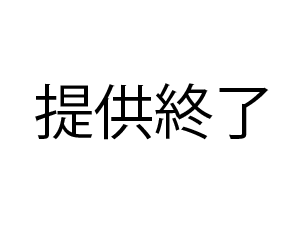 提供終了